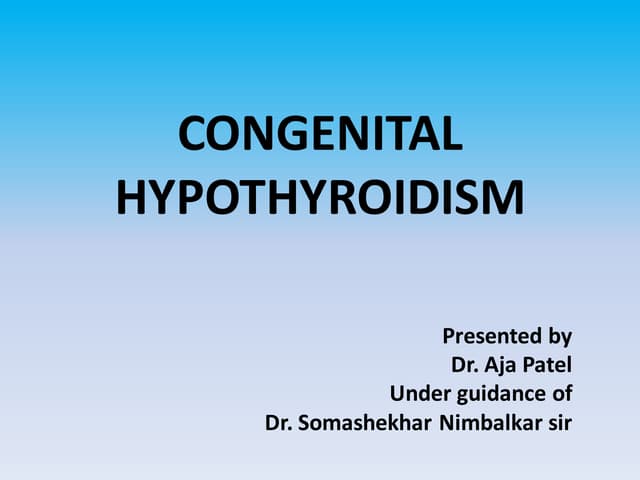 CONGENITAL HYPOTHYROIDISM

Presented by
Dr. Aja Patel
Under guidance of
Dr. Somashekhar Nimbalkar sir